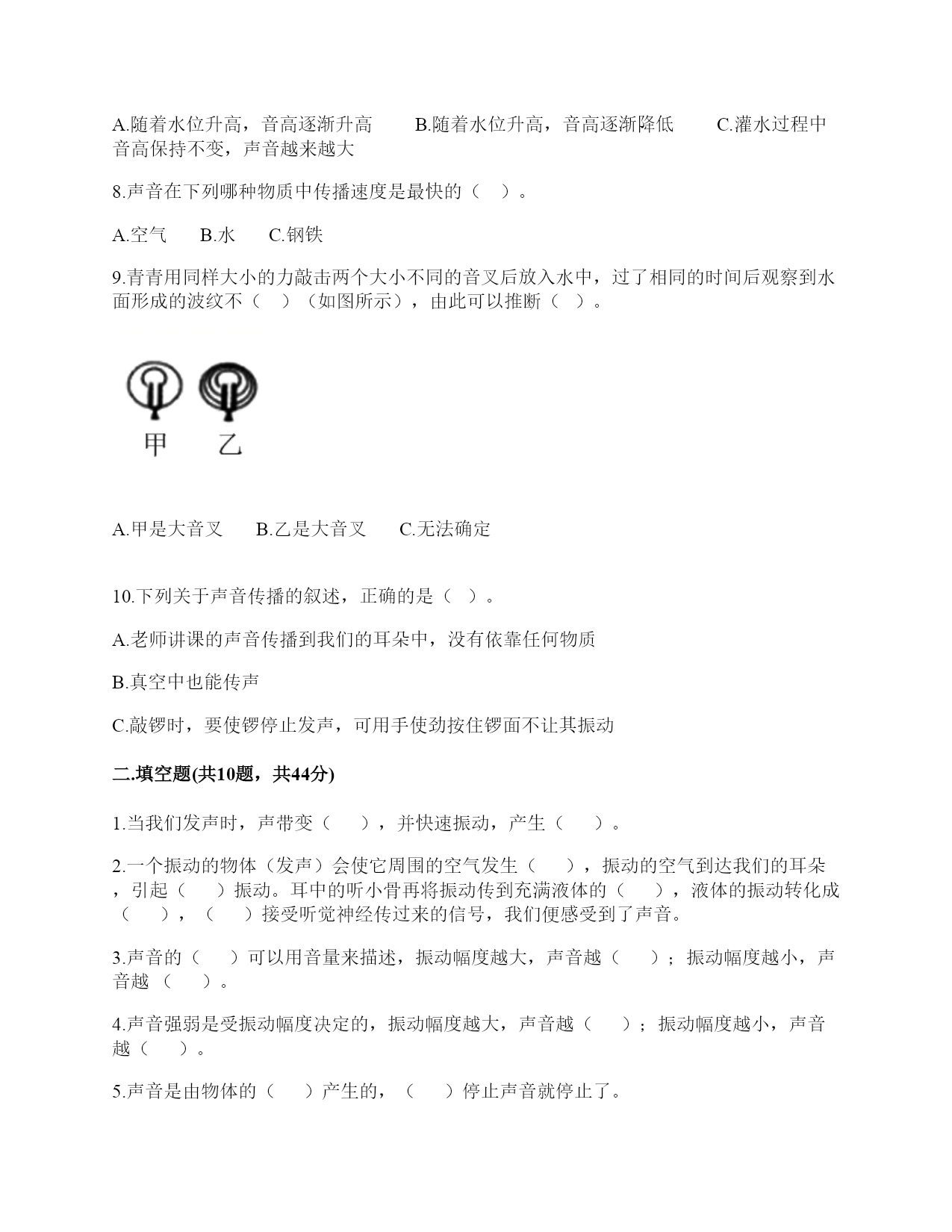 A.随着水位升高，音高逐渐升高　　B.随着水位升高，音高逐渐降低　　C.灌水过程中音高保持不变，声音越来越大

8.声音在下列哪种物质中传播速度是最快的（　）。

A.空气　　B.水　　C.钢铁

9.青青用同样大小的力敲击两个大小不同的音叉后放入水中，过了相同的时间后观察到水面形成的波纹不（　）（如图所示），由此可以推断（　）。

甲　乙

A.甲是大音叉　　B.乙是大音叉　　C.无法确定

10.下列关于声音传播的叙述，正确的是（　）。

A.老师讲课的声音传播到我们的耳朵中，没有依靠任何物质

B.真空中也能传声

C.敲锣时，要使锣停止发声，可用手使劲按住锣面不让其振动

二.填空题(共10题，共44分)

1.当我们发声时，声带变（　　），并快速振动，产生（　　）。

2.一个振动的物体（发声）会使它周围的空气发生（　　），振动的空气到达我们的耳朵，引起（　　）振动。耳中的听小骨再将振动传到充满液体的（　　），液体的振动转化成（　　），（　　）接受听觉神经传过来的信号，我们便感受到了声音。

3.声音的（　　）可以用音量来描述，振动幅度越大，声音越（　　）；振动幅度越小，声音越（　　）。

4.声音强弱是受振动幅度决定的，振动幅度越大，声音越（　　）；振动幅度越小，声音越（　　）。

5.声音是由物体的（　　）产生的，（　　）停止声音就停止了。